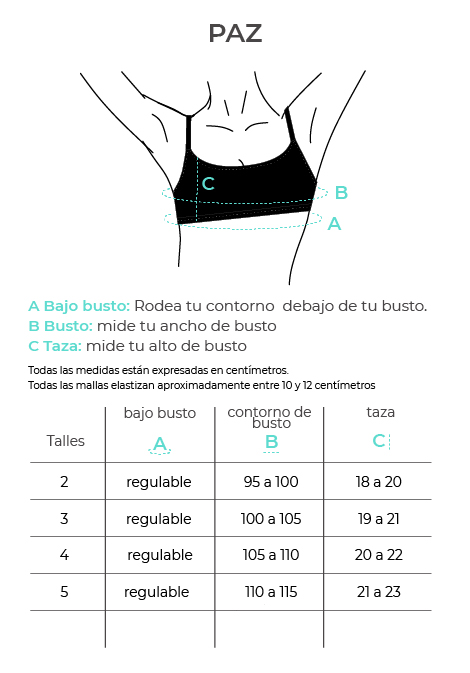 PAZ

C
B
A

A Bajo busto: Rodea tu contorno debajo de tu busto.
B Busto: mide tu ancho de busto
C Taza: mide tu alto de busto

Todas las medidas están expresadas en centímetros.
Todas las mallas elastizan aproximadamente entre 10 y 12 centímetros

| Talles | bajo busto A | contorno de busto B | taza C |
|---|---|---|---|
| 2 | regulable | 95 a 100 | 18 a 20 |
| 3 | regulable | 100 a 105 | 19 a 21 |
| 4 | regulable | 105 a 110 | 20 a 22 |
| 5 | regulable | 110 a 115 | 21 a 23 |